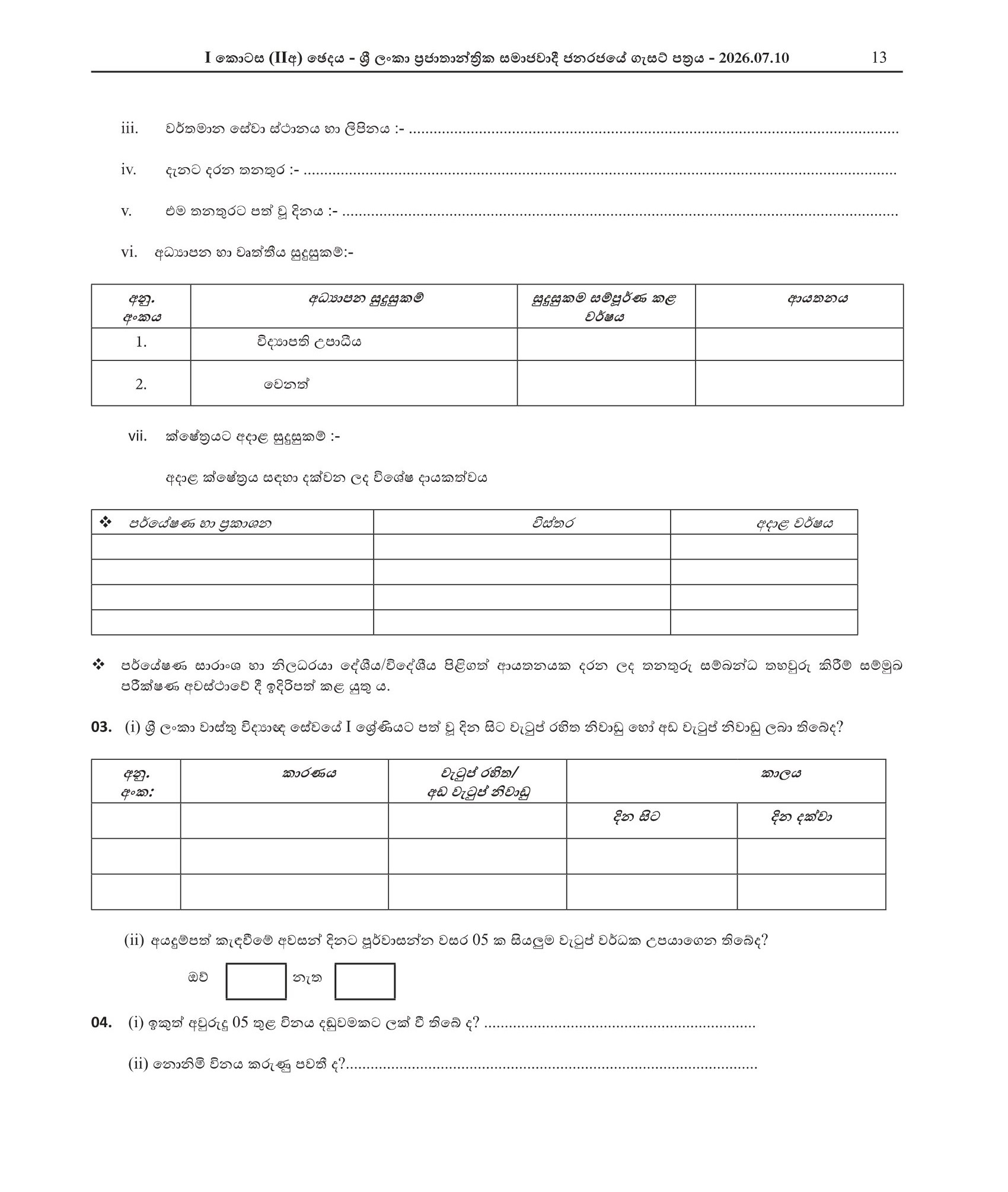 I කොටස (IIඅ) ඡෙදය - ශ්‍රී ලංකා ප්‍රජාතාන්ත්‍රික සමාජවාදී ජනරජයේ ගැසට් පත්‍රය - 2026.07.10 13

iii. වර්තමාන සේවා ස්ථානය හා ලිපිනය :- ____

iv. දැනට දරන තනතුර :- ____

v. එම තනතුරට පත් වූ දිනය :- ____

vi. අධ්‍යාපන හා වෘත්තීය සුදුසුකම්:-

| අනු. අංකය | අධ්‍යාපන සුදුසුකම් | සුදුසුකම සම්පූර්ණ කළ වර්ෂය | ආයතනය |
|---|---|---|---|
| 1. | විද්‍යාපති උපාධිය | | |
| 2. | වෙනත් | | |

vii. ක්ෂේත්‍රයට අදාළ සුදුසුකම් :-

අදාළ ක්ෂේත්‍රය සඳහා දක්වන ලද විශේෂ දායකත්වය

| ❖ පර්යේෂණ හා ප්‍රකාශන | විස්තර | අදාළ වර්ෂය |
|---|---|---|
| | | |
| | | |
| | | |
| | | |

❖ පර්යේෂණ සාරාංශ හා නිලධරයා දේශීය/විදේශීය පිළිගත් ආයතනයක දරන ලද තනතුරු සම්බන්ධ තහවුරු කිරීම් සම්මුඛ පරීක්ෂණ අවස්ථාවේ දී ඉදිරිපත් කළ යුතු ය.

03. (i) ශ්‍රී ලංකා වාස්තු විද්‍යාඥ සේවයේ I ශ්‍රේණියට පත් වූ දින සිට වැටුප් රහිත නිවාඩු හෝ අඩ වැටුප් නිවාඩු ලබා තිබේද?

| අනු. අංක: | කාරණය | වැටුප් රහිත/ අඩ වැටුප් නිවාඩු | කාලය | |
|---|---|---|---|---|
| | | | දින සිට | දින දක්වා |
| | | | | |
| | | | | |

(ii) අයදුම්පත් කැඳවීමේ අවසන් දිනට පූර්වාසන්න වසර 05 ක සියලුම වැටුප් වර්ධක උපයාගෙන තිබේද?

ඔව් ☐ නැත ☐

04. (i) ඉකුත් අවුරුදු 05 තුළ විනය දඬුවමකට ලක් වී තිබේ ද? ____

(ii) නොනිමි විනය කරුණු පවතී ද?____